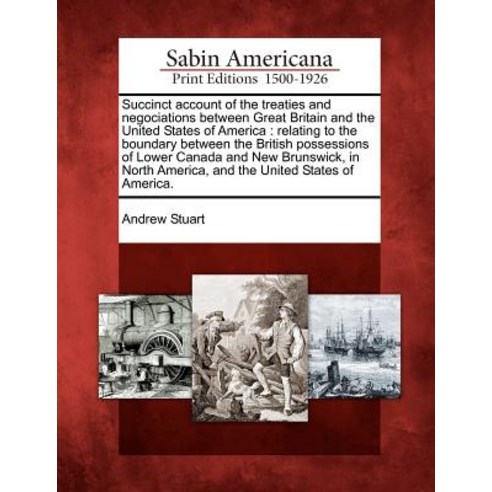 Sabin Americana
Print Editions 1500-1926

Succinct account of the treaties and negociations between Great Britain and the United States of America : relating to the boundary between the British possessions of Lower Canada and New Brunswick, in North America, and the United States of America.

Andrew Stuart